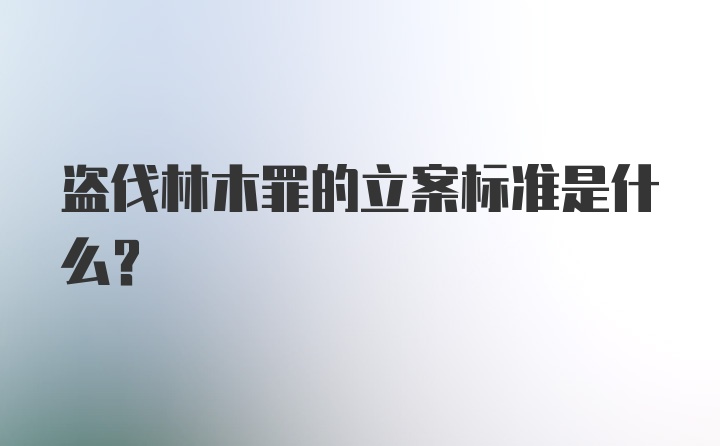 盗伐林木罪的立案标准是什么?